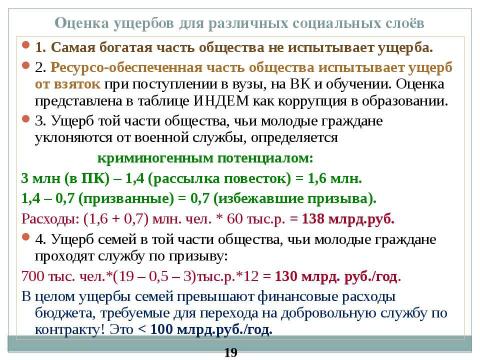 Оценка ущербов для различных социальных слоёв

1. Самая богатая часть общества не испытывает ущерба.

2. Ресурсо-обеспеченная часть общества испытывает ущерб от взяток при поступлении в вузы, на ВК и обучении. Оценка представлена в таблице ИНДЕМ как коррупция в образовании.

3. Ущерб той части общества, чьи молодые граждане уклоняются от военной службы, определяется

криминогенным потенциалом:

3 млн (в ПК) – 1,4 (рассылка повесток) = 1,6 млн.

1,4 – 0,7 (призванные) = 0,7 (избежавшие призыва).

Расходы: (1,6 + 0,7) млн. чел. * 60 тыс.р. = 138 млрд.руб.

4. Ущерб семей в той части общества, чьи молодые граждане проходят службу по призыву:

700 тыс. чел.*(19 – 0,5 – 3)тыс.р.*12 = 130 млрд. руб./год.

В целом ущербы семей превышают финансовые расходы бюджета, требуемые для перехода на добровольную службу по контракту! Это < 100 млрд.руб./год.

19